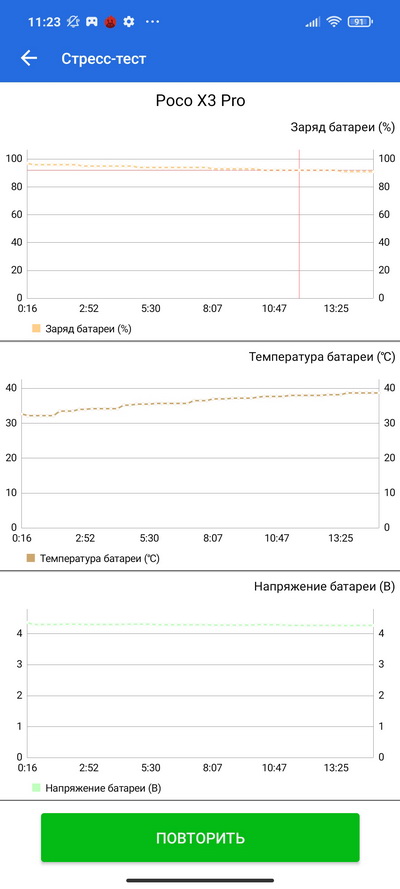 11:23 ··· 91

Стресс-тест

Poco X3 Pro

Заряд батареи (%)

100 80 60 40 20 0

100 80 60 40 20 0

0:16 2:52 5:30 8:07 10:47 13:25

Заряд батареи (%)

Температура батареи (℃)

40 30 20 10 0

40 30 20 10 0

0:16 2:52 5:30 8:07 10:47 13:25

Температура батареи (℃)

Напряжение батареи (В)

4 3 2 1 0

4 3 2 1 0

0:16 2:52 5:30 8:07 10:47 13:25

Напряжение батареи (В)

ПОВТОРИТЬ